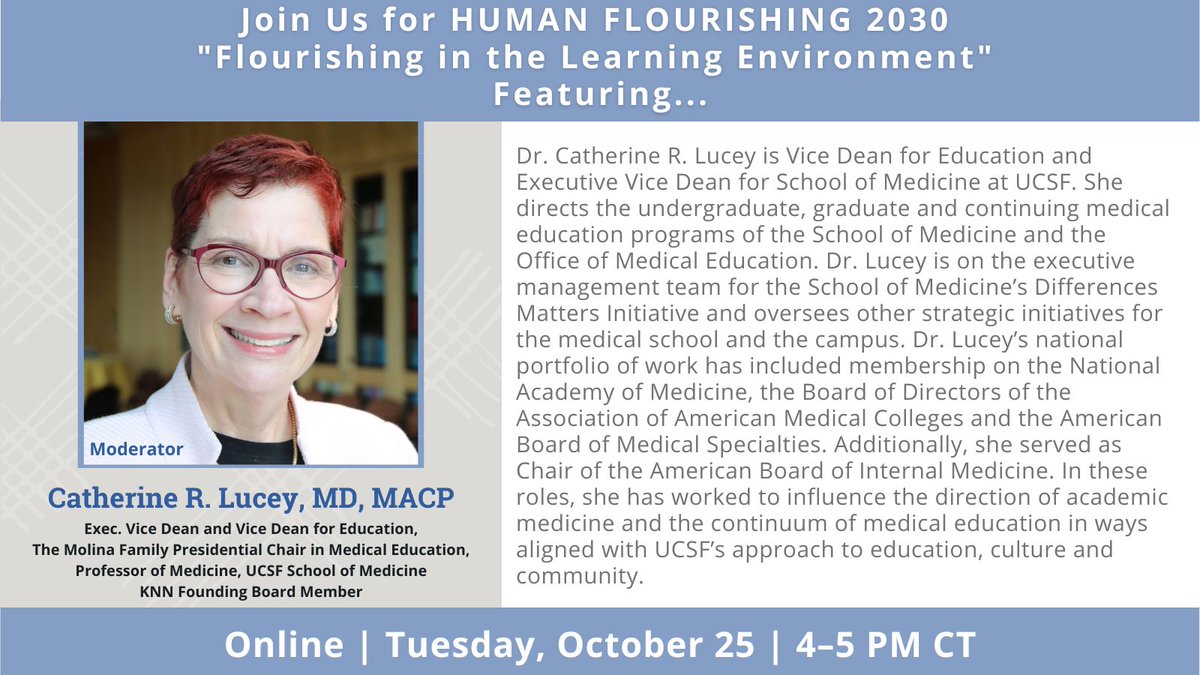 Join Us for HUMAN FLOURISHING 2030
"Flourishing in the Learning Environment"
Featuring...

Moderator

Catherine R. Lucey, MD, MACP

Exec. Vice Dean and Vice Dean for Education,
The Molina Family Presidential Chair in Medical Education,
Professor of Medicine, UCSF School of Medicine
KNN Founding Board Member

Dr. Catherine R. Lucey is Vice Dean for Education and Executive Vice Dean for School of Medicine at UCSF. She directs the undergraduate, graduate and continuing medical education programs of the School of Medicine and the Office of Medical Education. Dr. Lucey is on the executive management team for the School of Medicine's Differences Matters Initiative and oversees other strategic initiatives for the medical school and the campus. Dr. Lucey's national portfolio of work has included membership on the National Academy of Medicine, the Board of Directors of the Association of American Medical Colleges and the American Board of Medical Specialties. Additionally, she served as Chair of the American Board of Internal Medicine. In these roles, she has worked to influence the direction of academic medicine and the continuum of medical education in ways aligned with UCSF's approach to education, culture and community.

Online | Tuesday, October 25 | 4–5 PM CT